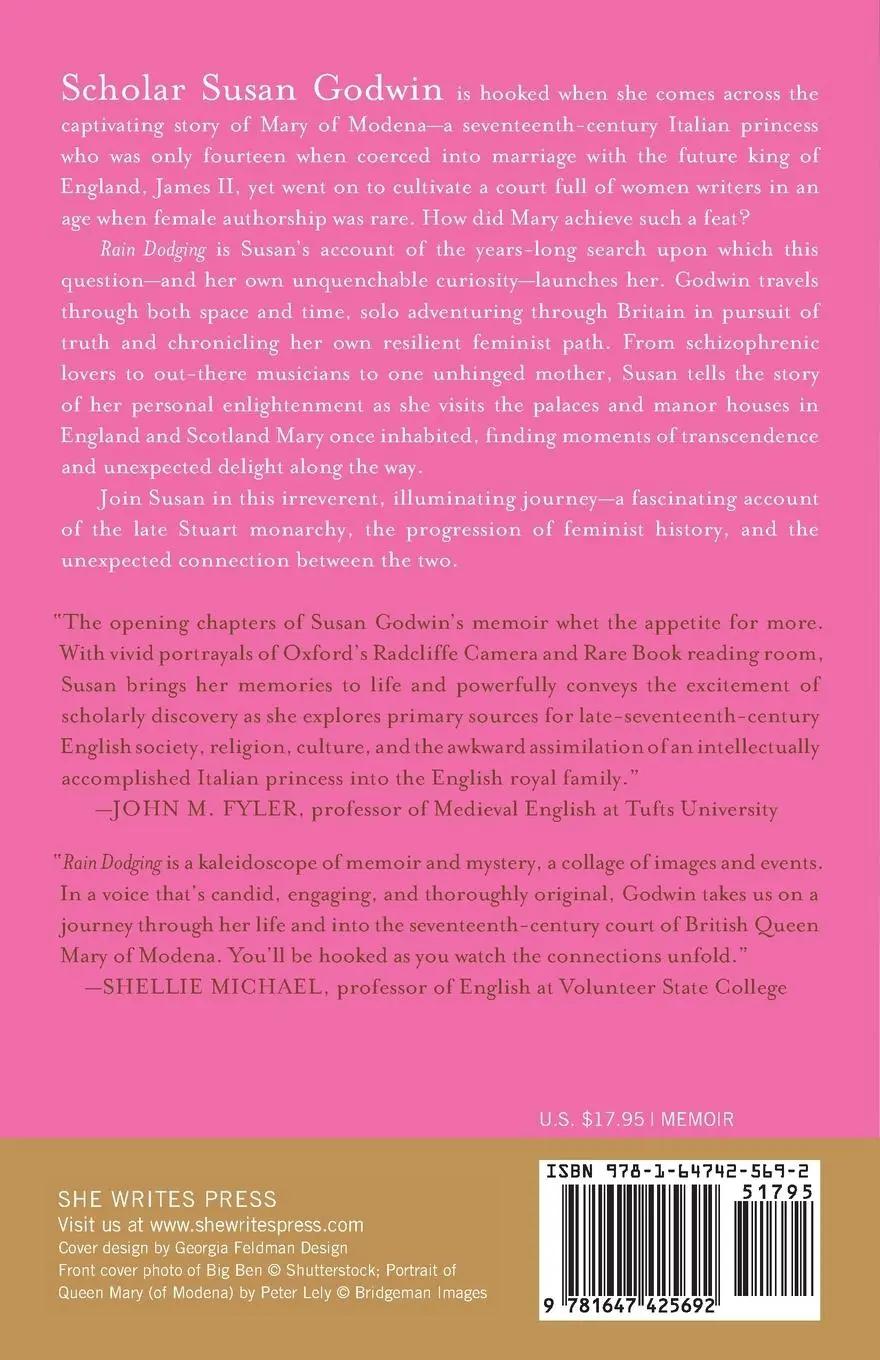 Scholar Susan Godwin is hooked when she comes across the captivating story of Mary of Modena—a seventeenth-century Italian princess who was only fourteen when coerced into marriage with the future king of England, James II, yet went on to cultivate a court full of women writers in an age when female authorship was rare. How did Mary achieve such a feat?

Rain Dodging is Susan's account of the years-long search upon which this question—and her own unquenchable curiosity—launches her. Godwin travels through both space and time, solo adventuring through Britain in pursuit of truth and chronicling her own resilient feminist path. From schizophrenic lovers to out-there musicians to one unhinged mother, Susan tells the story of her personal enlightenment as she visits the palaces and manor houses in England and Scotland Mary once inhabited, finding moments of transcendence and unexpected delight along the way.

Join Susan in this irreverent, illuminating journey—a fascinating account of the late Stuart monarchy, the progression of feminist history, and the unexpected connection between the two.

"The opening chapters of Susan Godwin's memoir whet the appetite for more. With vivid portrayals of Oxford's Radcliffe Camera and Rare Book reading room, Susan brings her memories to life and powerfully conveys the excitement of scholarly discovery as she explores primary sources for late-seventeenth-century English society, religion, culture, and the awkward assimilation of an intellectually accomplished Italian princess into the English royal family."
—JOHN M. FYLER, professor of Medieval English at Tufts University

"Rain Dodging is a kaleidoscope of memoir and mystery, a collage of images and events. In a voice that's candid, engaging, and thoroughly original, Godwin takes us on a journey through her life and into the seventeenth-century court of British Queen Mary of Modena. You'll be hooked as you watch the connections unfold."
—SHELLIE MICHAEL, professor of English at Volunteer State College

U.S. $17.95 | MEMOIR

SHE WRITES PRESS
Visit us at www.shewritespress.com
Cover design by Georgia Feldman Design
Front cover photo of Big Ben © Shutterstock; Portrait of Queen Mary (of Modena) by Peter Lely © Bridgeman Images

ISBN 978-1-64742-569-2
51795
9 781647 425692